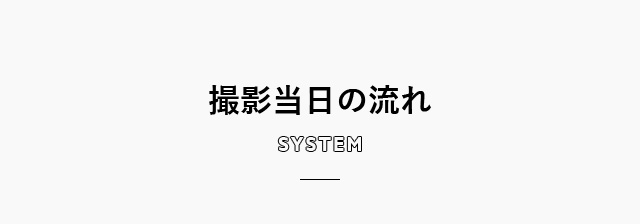 撮影当日の流れ

SYSTEM